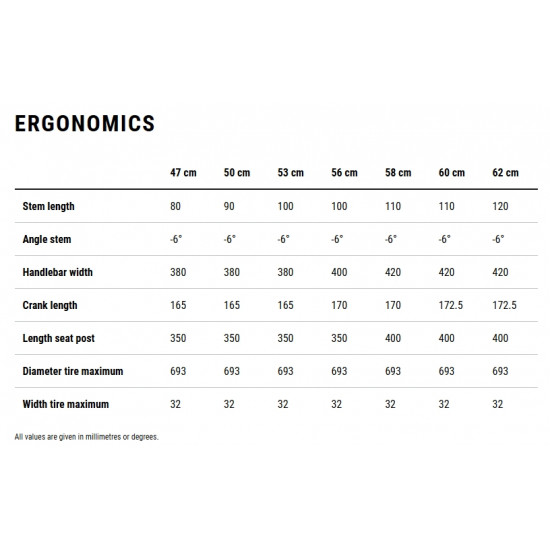 ERGONOMICS

| | 47 cm | 50 cm | 53 cm | 56 cm | 58 cm | 60 cm | 62 cm |
|---|---|---|---|---|---|---|---|
| Stem length | 80 | 90 | 100 | 100 | 110 | 110 | 120 |
| Angle stem | -6° | -6° | -6° | -6° | -6° | -6° | -6° |
| Handlebar width | 380 | 380 | 380 | 400 | 420 | 420 | 420 |
| Crank length | 165 | 165 | 165 | 170 | 170 | 172.5 | 172.5 |
| Length seat post | 350 | 350 | 350 | 350 | 400 | 400 | 400 |
| Diameter tire maximum | 693 | 693 | 693 | 693 | 693 | 693 | 693 |
| Width tire maximum | 32 | 32 | 32 | 32 | 32 | 32 | 32 |

All values are given in millimetres or degrees.